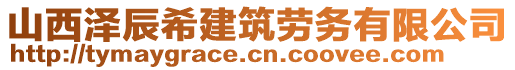 山西泽辰希建筑劳务有限公司
http://tymaygrace.cn.coovee.com